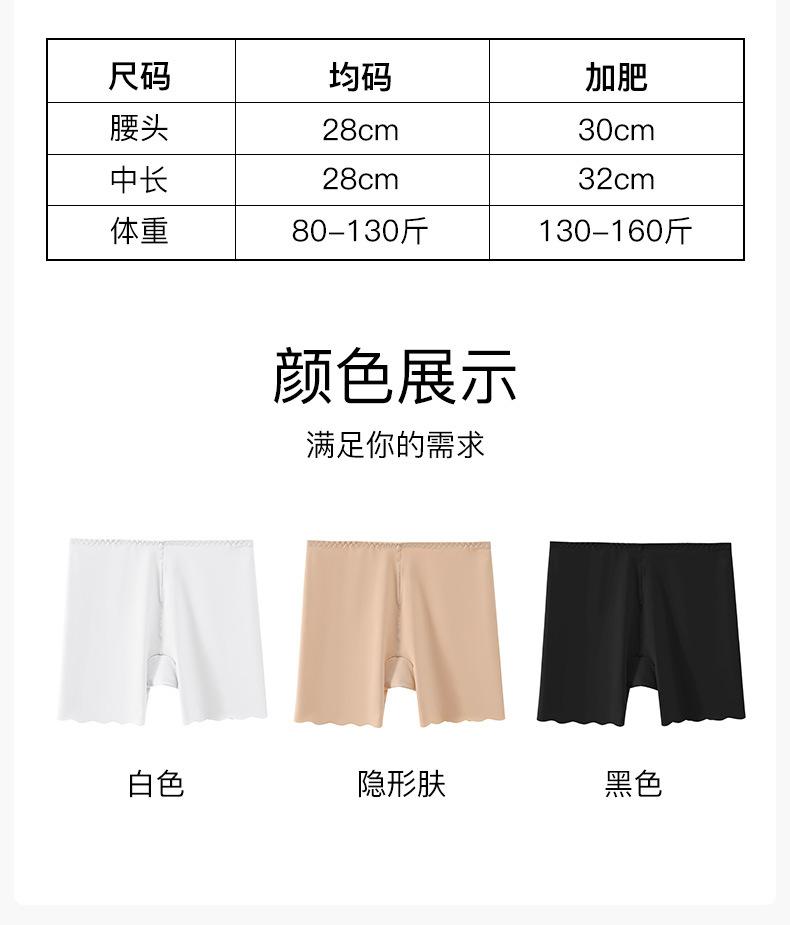 | 尺码 | 均码 | 加肥 |
|---|---|---|
| 腰头 | 28cm | 30cm |
| 中长 | 28cm | 32cm |
| 体重 | 80-130斤 | 130-160斤 |

颜色展示

满足你的需求

白色

隐形肤

黑色